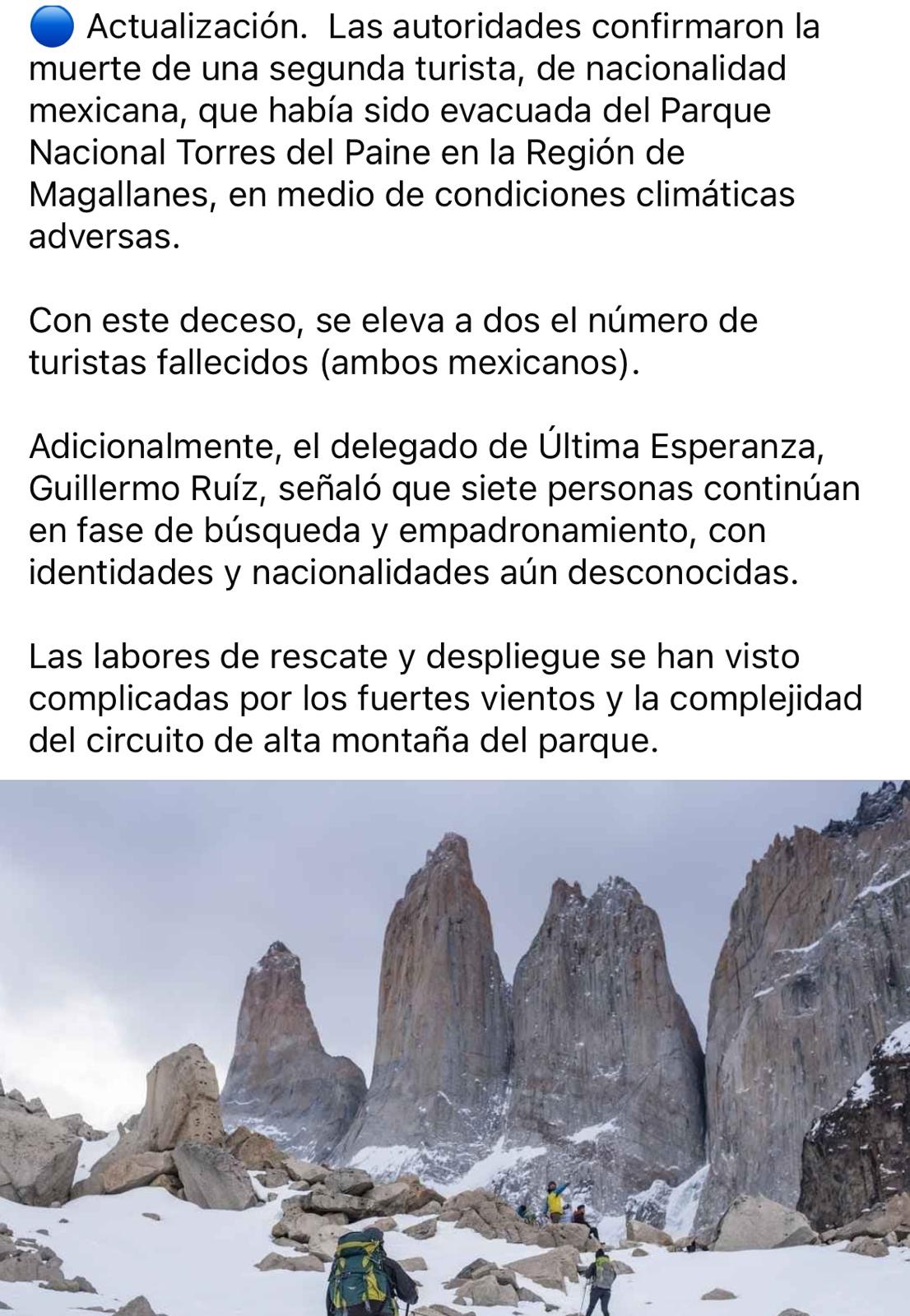 🔵 Actualización. Las autoridades confirmaron la muerte de una segunda turista, de nacionalidad mexicana, que había sido evacuada del Parque Nacional Torres del Paine en la Región de Magallanes, en medio de condiciones climáticas adversas.

Con este deceso, se eleva a dos el número de turistas fallecidos (ambos mexicanos).

Adicionalmente, el delegado de Última Esperanza, Guillermo Ruíz, señaló que siete personas continúan en fase de búsqueda y empadronamiento, con identidades y nacionalidades aún desconocidas.

Las labores de rescate y despliegue se han visto complicadas por los fuertes vientos y la complejidad del circuito de alta montaña del parque.